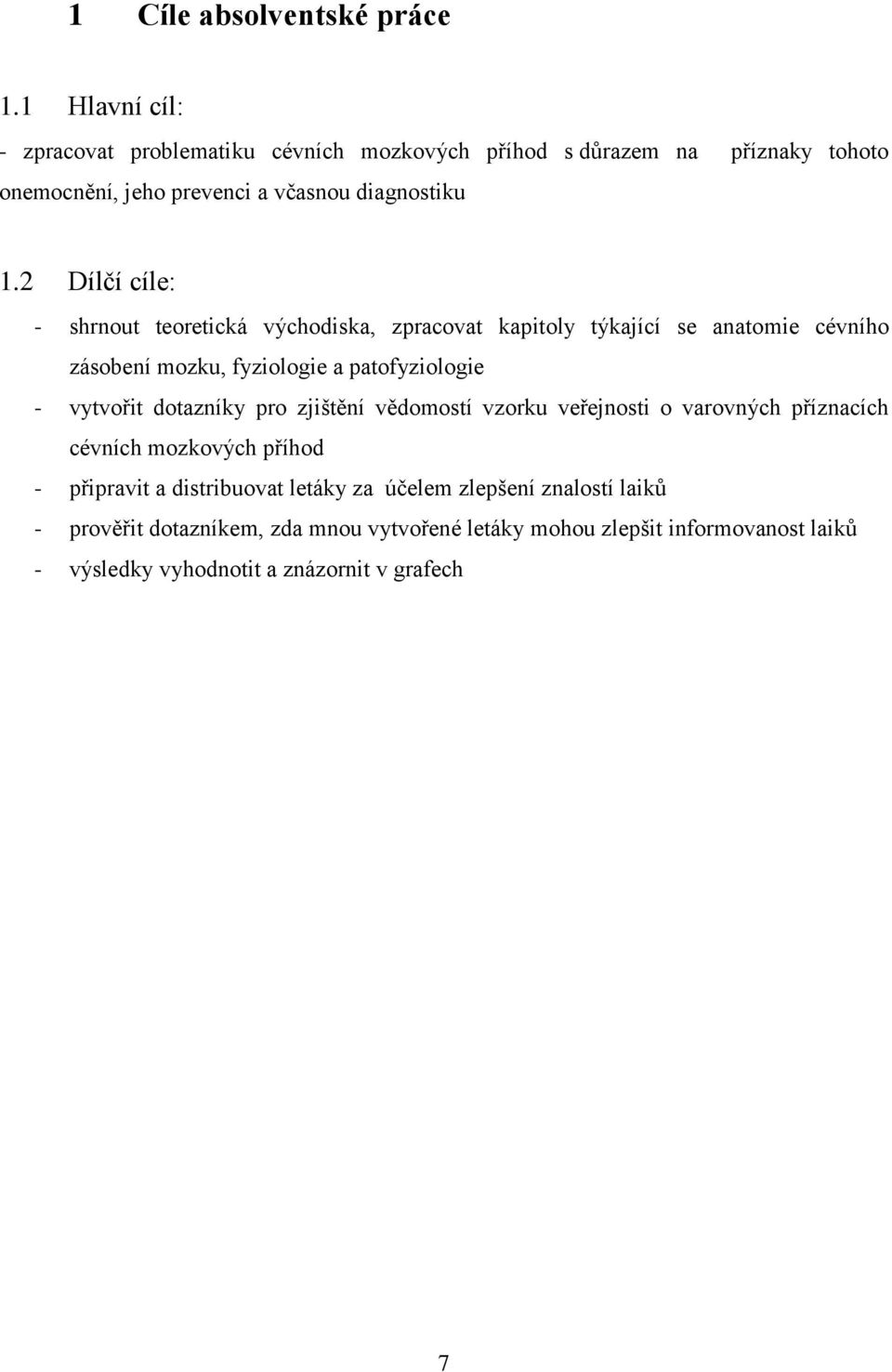 1 Cíle absolventské práce

1.1 Hlavní cíl:

- zpracovat problematiku cévních mozkových příhod s důrazem na příznaky tohoto onemocnění, jeho prevenci a včasnou diagnostiku

1.2 Dílčí cíle:

- shrnout teoretická východiska, zpracovat kapitoly týkající se anatomie cévního zásobení mozku, fyziologie a patofyziologie
- vytvořit dotazníky pro zjištění vědomostí vzorku veřejnosti o varovných příznacích cévních mozkových příhod
- připravit a distribuovat letáky za účelem zlepšení znalostí laiků
- prověřit dotazníkem, zda mnou vytvořené letáky mohou zlepšit informovanost laiků
- výsledky vyhodnotit a znázornit v grafech

7